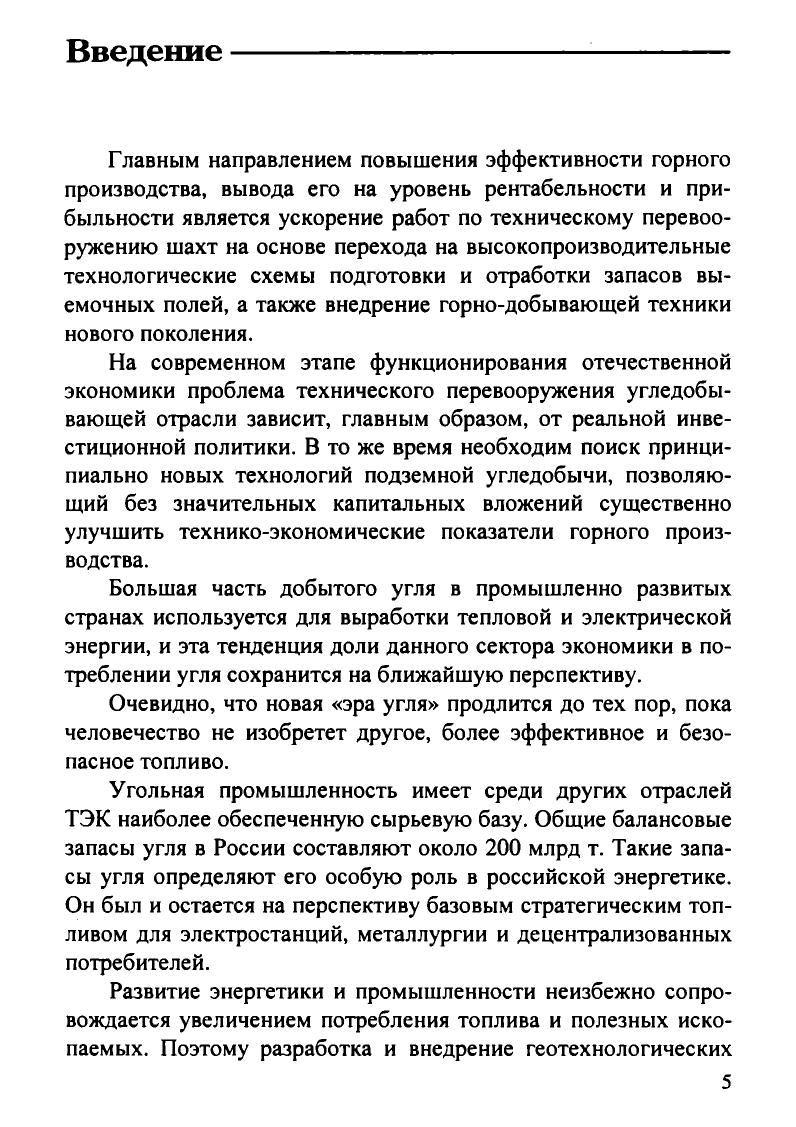 Введение

Главным направлением повышения эффективности горного производства, вывода его на уровень рентабельности и прибыльности является ускорение работ по техническому перевооружению шахт на основе перехода на высокопроизводительные технологические схемы подготовки и отработки запасов выемочных полей, а также внедрение горно-добывающей техники нового поколения.

На современном этапе функционирования отечественной экономики проблема технического перевооружения угледобывающей отрасли зависит, главным образом, от реальной инвестиционной политики. В то же время необходим поиск принципиально новых технологий подземной угледобычи, позволяющий без значительных капитальных вложений существенно улучшить технико-экономические показатели горного производства.

Большая часть добытого угля в промышленно развитых странах используется для выработки тепловой и электрической энергии, и эта тенденция доли данного сектора экономики в потреблении угля сохранится на ближайшую перспективу.

Очевидно, что новая «эра угля» продлится до тех пор, пока человечество не изобретет другое, более эффективное и безопасное топливо.

Угольная промышленность имеет среди других отраслей ТЭК наиболее обеспеченную сырьевую базу. Общие балансовые запасы угля в России составляют около 200 млрд т. Такие запасы угля определяют его особую роль в российской энергетике. Он был и остается на перспективу базовым стратегическим топливом для электростанций, металлургии и децентрализованных потребителей.

Развитие энергетики и промышленности неизбежно сопровождается увеличением потребления топлива и полезных ископаемых. Поэтому разработка и внедрение геотехнологических

5